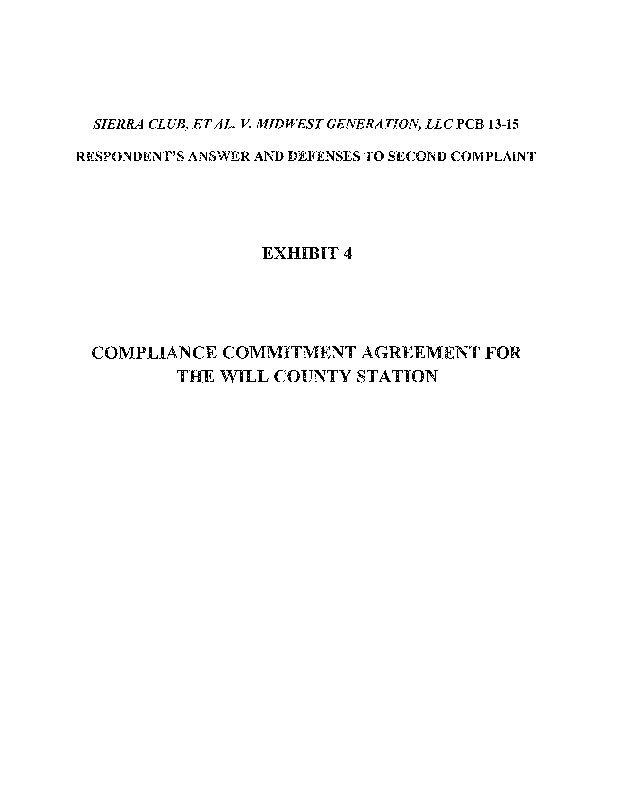 SIERRA CLUB, ET AL. V. MIDWEST GENERATION, LLC PCB 13-15

RESPONDENT'S ANSWER AND DEFENSES TO SECOND COMPLAINT

EXHIBIT 4

COMPLIANCE COMMITMENT AGREEMENT FOR THE WILL COUNTY STATION